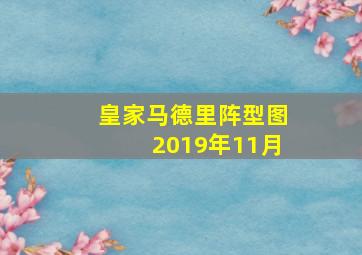 皇家马德里阵型图
2019年11月